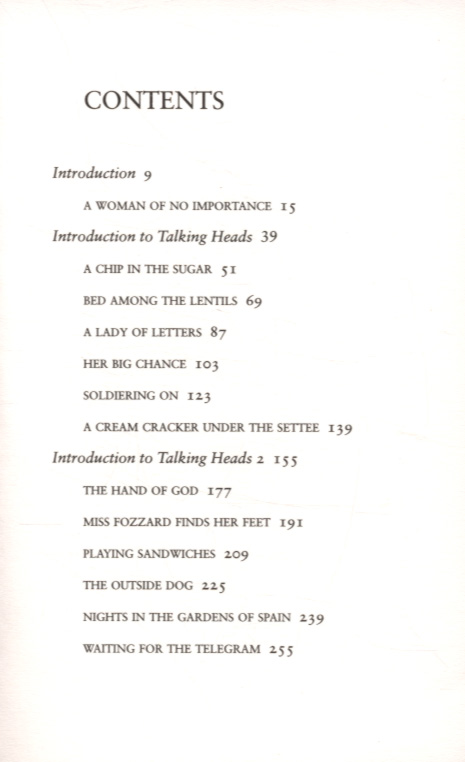 CONTENTS

Introduction 9

A WOMAN OF NO IMPORTANCE 15

Introduction to Talking Heads 39

A CHIP IN THE SUGAR 51

BED AMONG THE LENTILS 69

A LADY OF LETTERS 87

HER BIG CHANCE 103

SOLDIERING ON 123

A CREAM CRACKER UNDER THE SETTEE 139

Introduction to Talking Heads 2 155

THE HAND OF GOD 177

MISS FOZZARD FINDS HER FEET 191

PLAYING SANDWICHES 209

THE OUTSIDE DOG 225

NIGHTS IN THE GARDENS OF SPAIN 239

WAITING FOR THE TELEGRAM 255